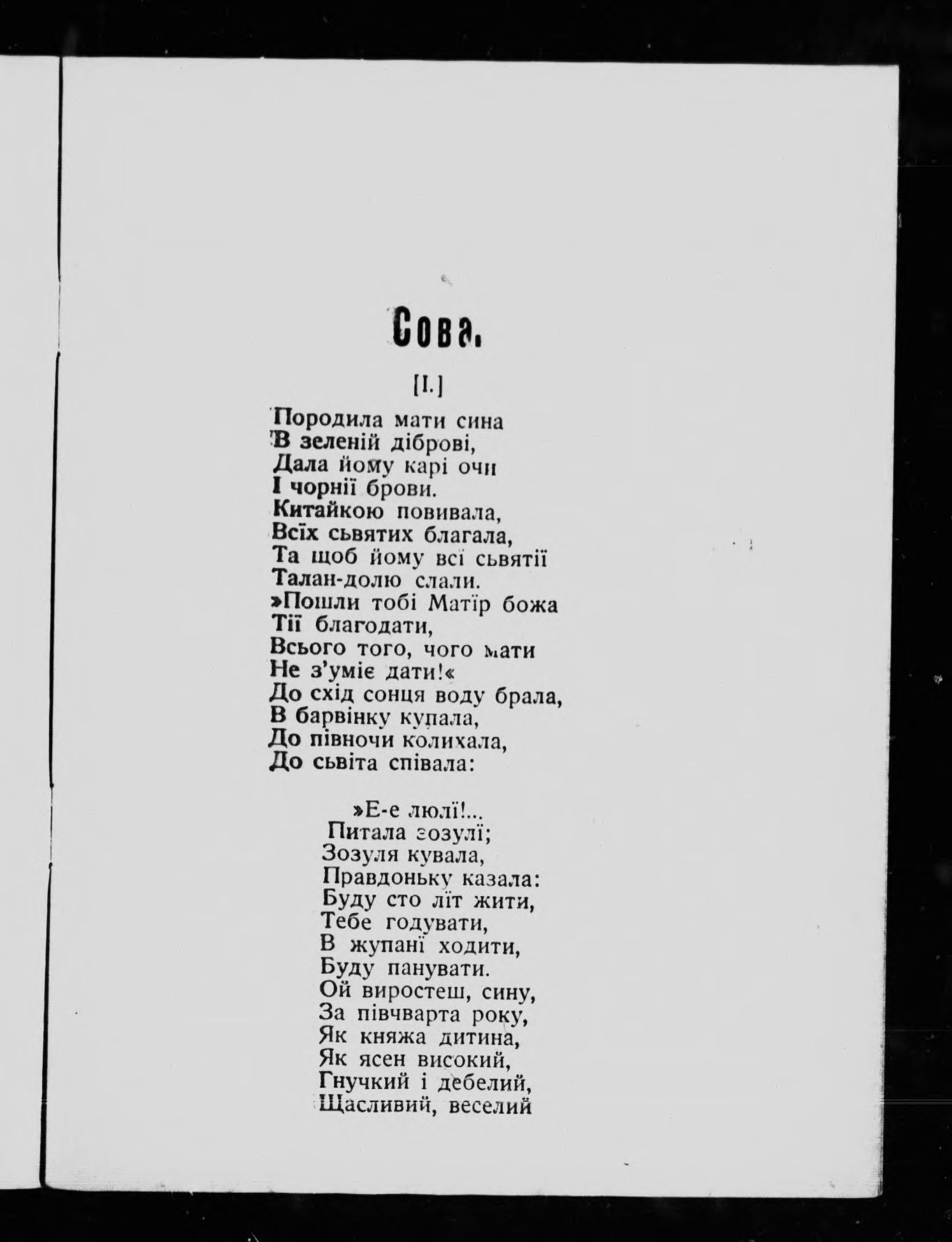 Сова.

[I.]

Породила мати сина
В зеленій діброві,
Дала йому карі очи
І чорнії брови.
Китайкою повивала,
Всїх сьвятих благала,
Та щоб йому всї сьвятії
Талан-долю слали.
»Пошли тобі Матїр божа
Тії благодати,
Всього того, чого мати
Не з'уміє дати!«
До схід сонця воду брала,
В барвінку купала,
До півночи колихала,
До сьвіта співала:

»Е-е люлї!...
Питала зозулї;
Зозуля кувала,
Правдоньку казала:
Буду сто лїт жити,
Тебе годувати,
В жупанї ходити,
Буду панувати.
Ой виростеш, сину,
За півчварта року,
Як княжа дитина,
Як ясен високий,
Гнучкий і дебелий,
Щасливий, веселий